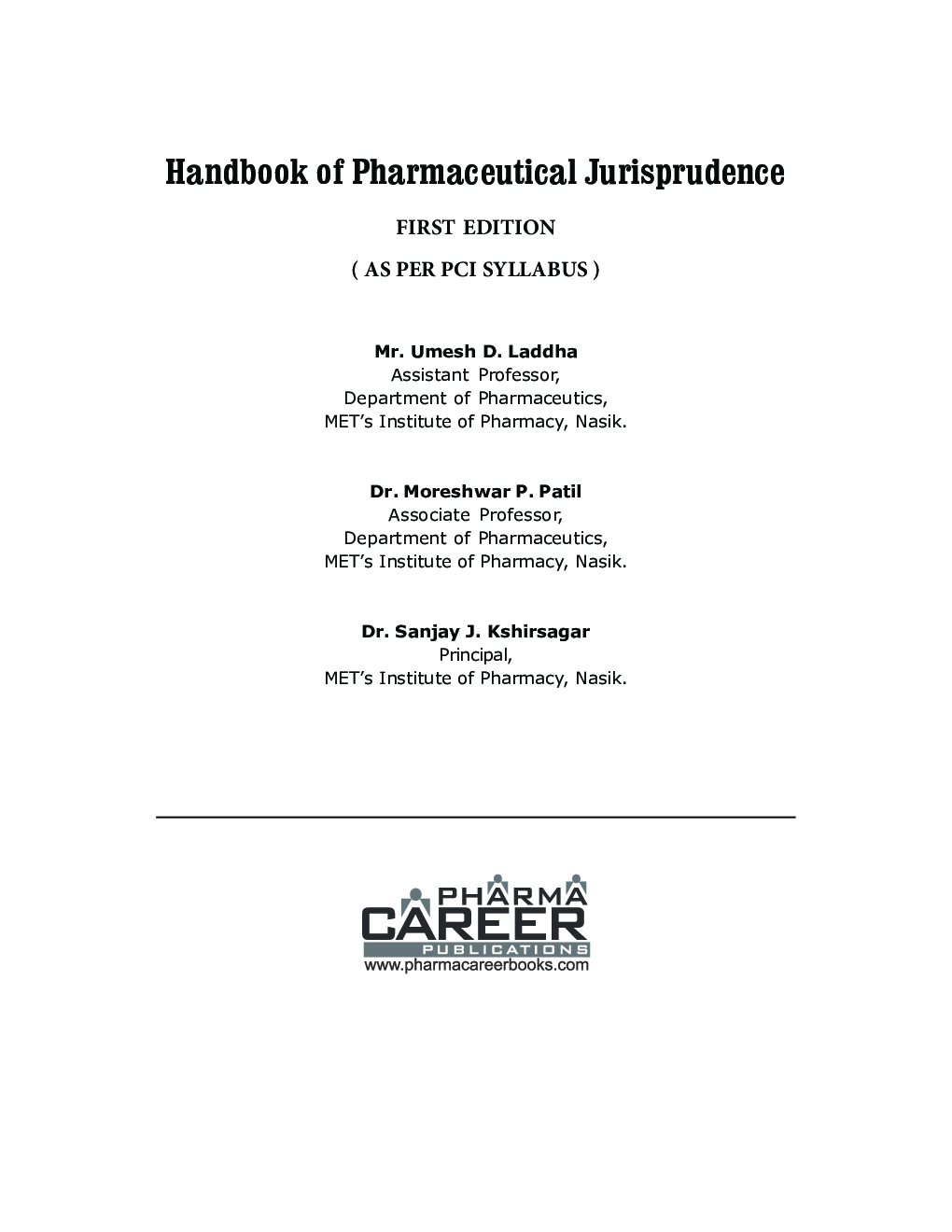 Handbook of Pharmaceutical Jurisprudence

FIRST EDITION

( AS PER PCI SYLLABUS )

Mr. Umesh D. Laddha
Assistant Professor,
Department of Pharmaceutics,
MET's Institute of Pharmacy, Nasik.

Dr. Moreshwar P. Patil
Associate Professor,
Department of Pharmaceutics,
MET's Institute of Pharmacy, Nasik.

Dr. Sanjay J. Kshirsagar
Principal,
MET's Institute of Pharmacy, Nasik.

PHARMA
CAREER
PUBLICATIONS
www.pharmacareerbooks.com